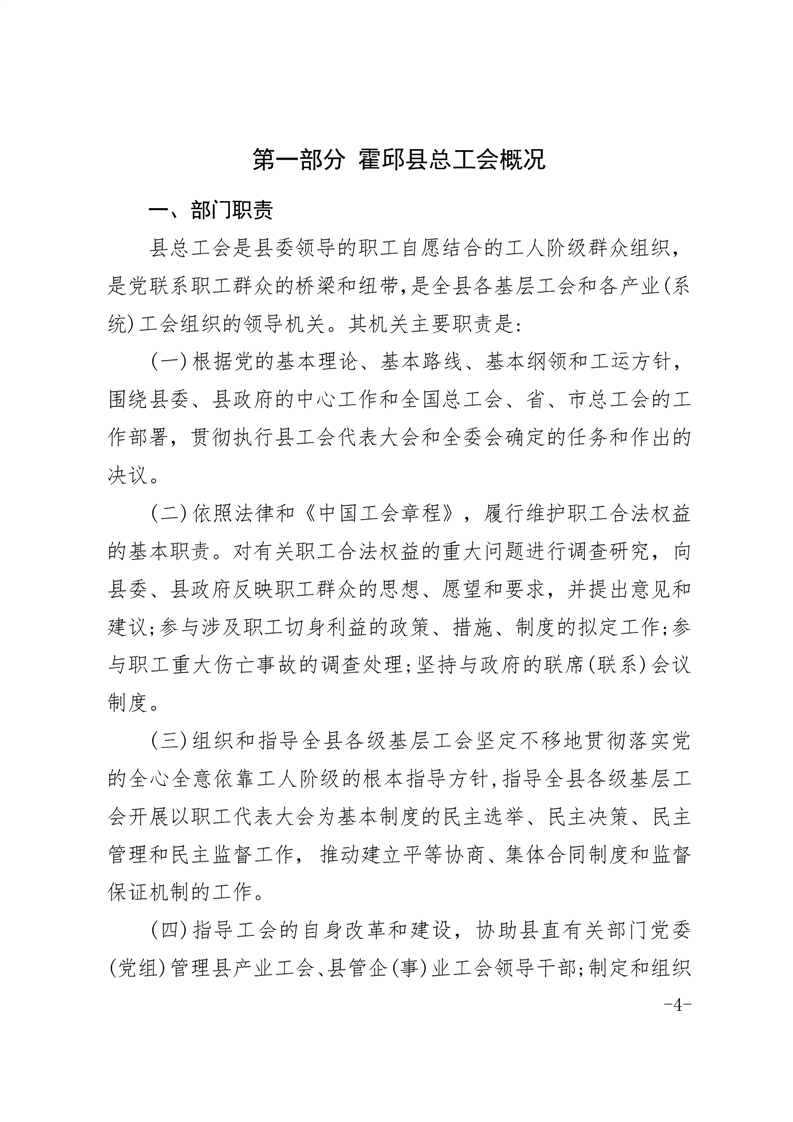 第一部分 霍邱县总工会概况

一、部门职责

县总工会是县委领导的职工自愿结合的工人阶级群众组织，是党联系职工群众的桥梁和纽带，是全县各基层工会和各产业(系统)工会组织的领导机关。其机关主要职责是:

(一)根据党的基本理论、基本路线、基本纲领和工运方针，围绕县委、县政府的中心工作和全国总工会、省、市总工会的工作部署，贯彻执行县工会代表大会和全委会确定的任务和作出的决议。

(二)依照法律和《中国工会章程》，履行维护职工合法权益的基本职责。对有关职工合法权益的重大问题进行调查研究，向县委、县政府反映职工群众的思想、愿望和要求，并提出意见和建议;参与涉及职工切身利益的政策、措施、制度的拟定工作;参与职工重大伤亡事故的调查处理;坚持与政府的联席(联系)会议制度。

(三)组织和指导全县各级基层工会坚定不移地贯彻落实党的全心全意依靠工人阶级的根本指导方针,指导全县各级基层工会开展以职工代表大会为基本制度的民主选举、民主决策、民主管理和民主监督工作，推动建立平等协商、集体合同制度和监督保证机制的工作。

(四)指导工会的自身改革和建设，协助县直有关部门党委(党组)管理县产业工会、县管企(事)业工会领导干部;制定和组织

-4-